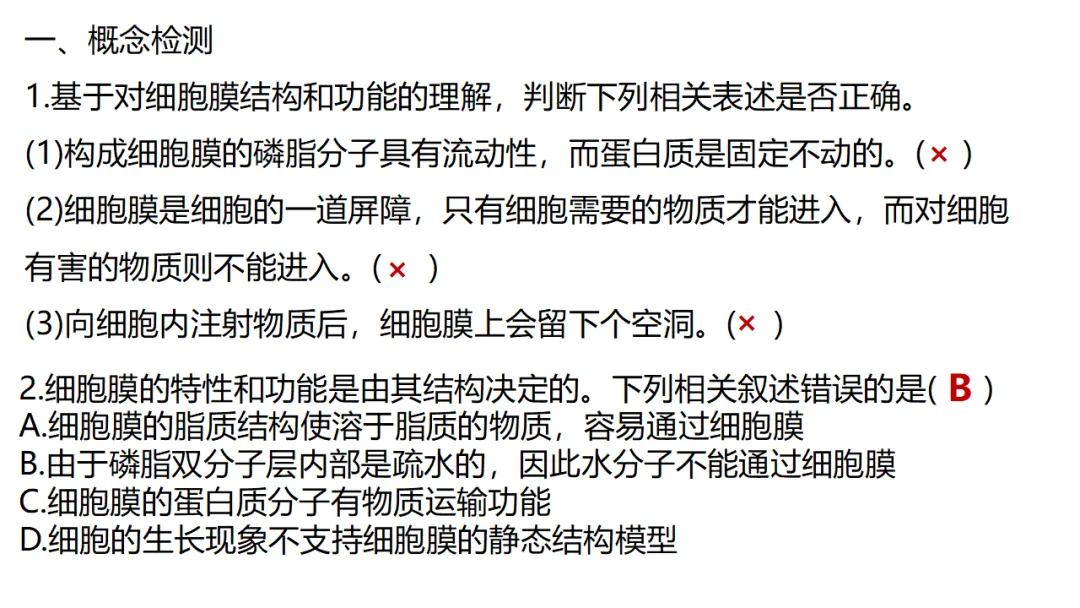 一、概念检测

1.基于对细胞膜结构和功能的理解，判断下列相关表述是否正确。

(1)构成细胞膜的磷脂分子具有流动性，而蛋白质是固定不动的。(×)

(2)细胞膜是细胞的一道屏障，只有细胞需要的物质才能进入，而对细胞有害的物质则不能进入。(×)

(3)向细胞内注射物质后，细胞膜上会留下个空洞。(×)

2.细胞膜的特性和功能是由其结构决定的。下列相关叙述错误的是(B)
A.细胞膜的脂质结构使溶于脂质的物质，容易通过细胞膜
B.由于磷脂双分子层内部是疏水的，因此水分子不能通过细胞膜
C.细胞膜的蛋白质分子有物质运输功能
D.细胞的生长现象不支持细胞膜的静态结构模型